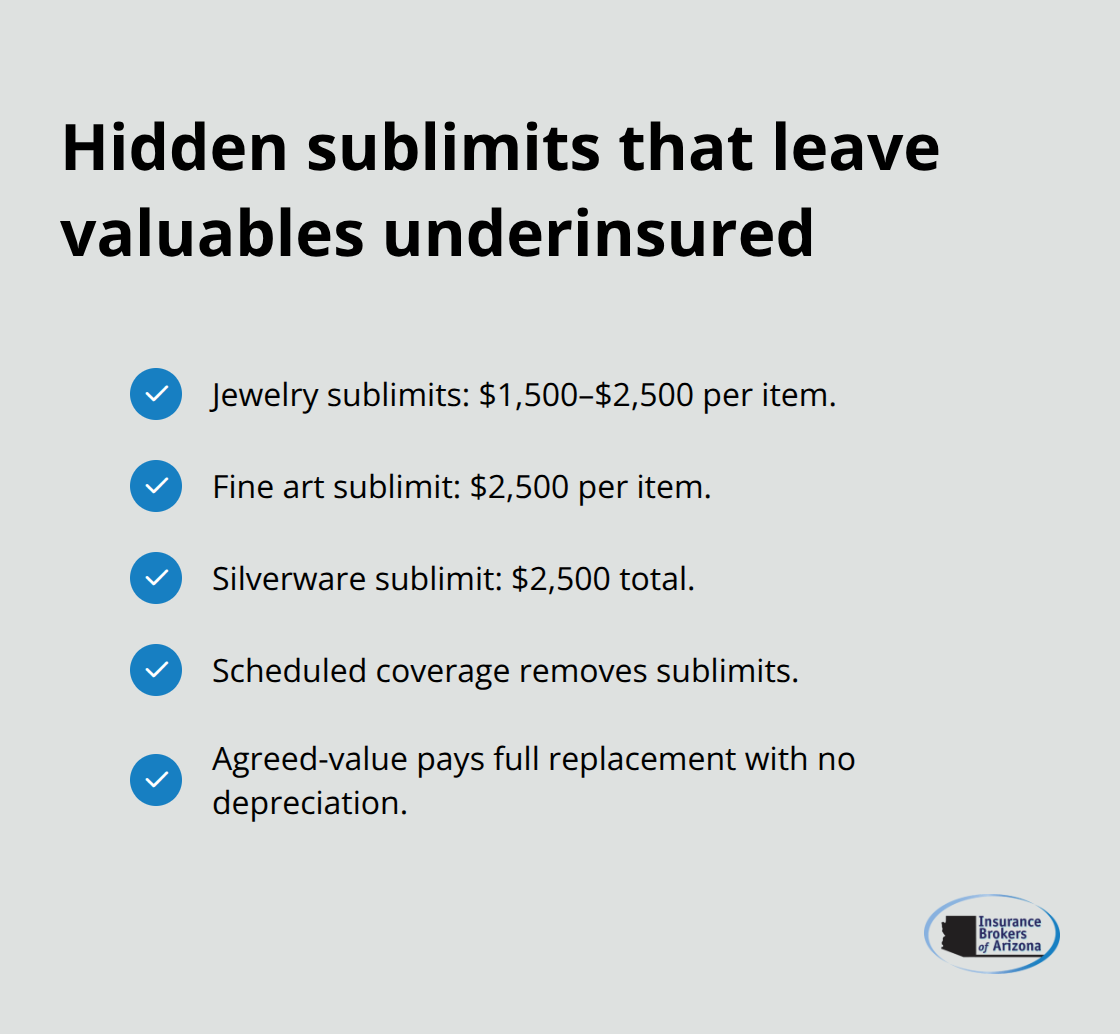 Hidden sublimits that leave valuables underinsured

Jewelry sublimits: \$1,500–\$2,500 per item.

Fine art sublimit: \$2,500 per item.

Silverware sublimit: \$2,500 total.

Scheduled coverage removes sublimits.

Agreed-value pays full replacement with no depreciation.

Insurance Brokers of Arizona